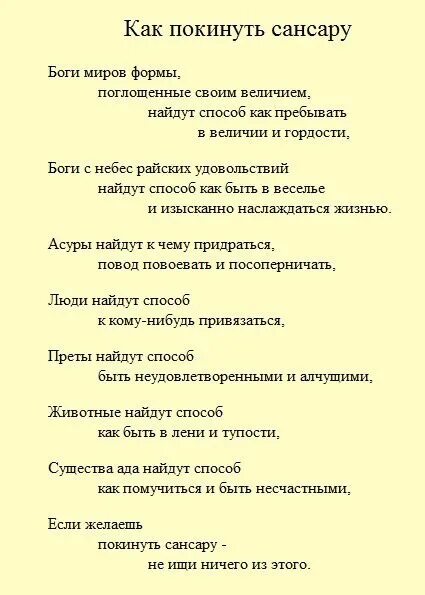 Как покинуть сансару

Боги миров формы,
поглощенные своим величием,
найдут способ как пребывать
в величии и гордости,

Боги с небес райских удовольствий
найдут способ как быть в веселье
и изысканно наслаждаться жизнью.

Асуры найдут к чему придраться,
повод повоевать и посоперничать,

Люди найдут способ
к кому-нибудь привязаться,

Преты найдут способ
быть неудовлетворенными и алчущими,

Животные найдут способ
как быть в лени и тупости,

Существа ада найдут способ
как помучиться и быть несчастными,

Если желаешь
покинуть сансару -
не ищи ничего из этого.